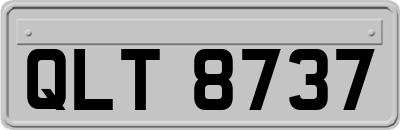 QLT 8737